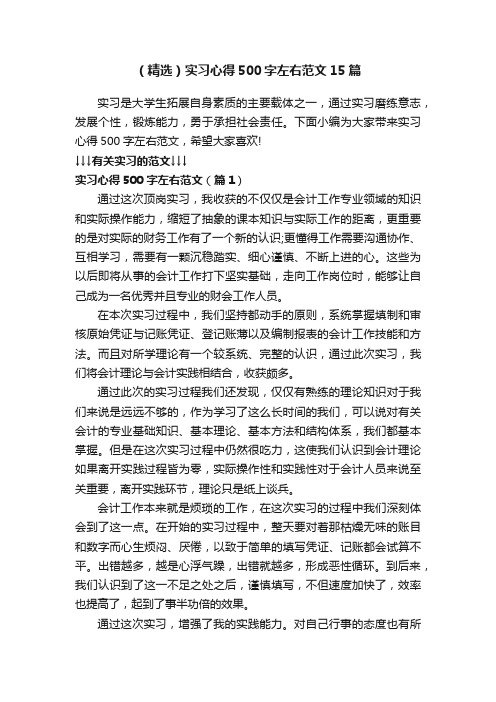 （精选）实习心得500字左右范文15篇

实习是大学生拓展自身素质的主要载体之一，通过实习磨练意志，发展个性，锻炼能力，勇于承担社会责任。下面小编为大家带来实习心得500字左右范文，希望大家喜欢!

↓↓↓有关实习的范文↓↓↓

实习心得500字左右范文（篇1）

通过这次顶岗实习，我收获的不仅仅是会计工作专业领域的知识和实际操作能力，缩短了抽象的课本知识与实际工作的距离，更重要的是对实际的财务工作有了一个新的认识;更懂得工作需要沟通协作、互相学习，需要有一颗沉稳踏实、细心谨慎、不断上进的心。这些为以后即将从事的会计工作打下坚实基础，走向工作岗位时，能够让自己成为一名优秀并且专业的财会工作人员。

在本次实习过程中，我们坚持都动手的原则，系统掌握填制和审核原始凭证与记账凭证、登记账簿以及编制报表的会计工作技能和方法。而且对所学理论有一个较系统、完整的认识，通过此次实习，我们将会计理论与会计实践相结合，收获颇多。

通过此次的实习过程我们还发现，仅仅有熟练的理论知识对于我们来说是远远不够的，作为学习了这么长时间的我们，可以说对有关会计的专业基础知识、基本理论、基本方法和结构体系，我们都基本掌握。但是在这次实习过程中仍然很吃力，这使我们认识到会计理论如果离开实践过程皆为零，实际操作性和实践性对于会计人员来说至关重要，离开实践环节，理论只是纸上谈兵。

会计工作本来就是烦琐的工作，在这次实习的过程中我们深刻体会到了这一点。在开始的实习过程中，整天要对着那枯燥无味的账目和数字而心生烦闷、厌倦，以致于简单的填写凭证、记账都会试算不平。出错越多，越是心浮气躁，出错就越多，形成恶性循环。到后来，我们认识到了这一不足之处之后，谨慎填写，不但速度加快了，效率也提高了，起到了事半功倍的效果。

通过这次实习，增强了我的实践能力。对自己行事的态度也有所